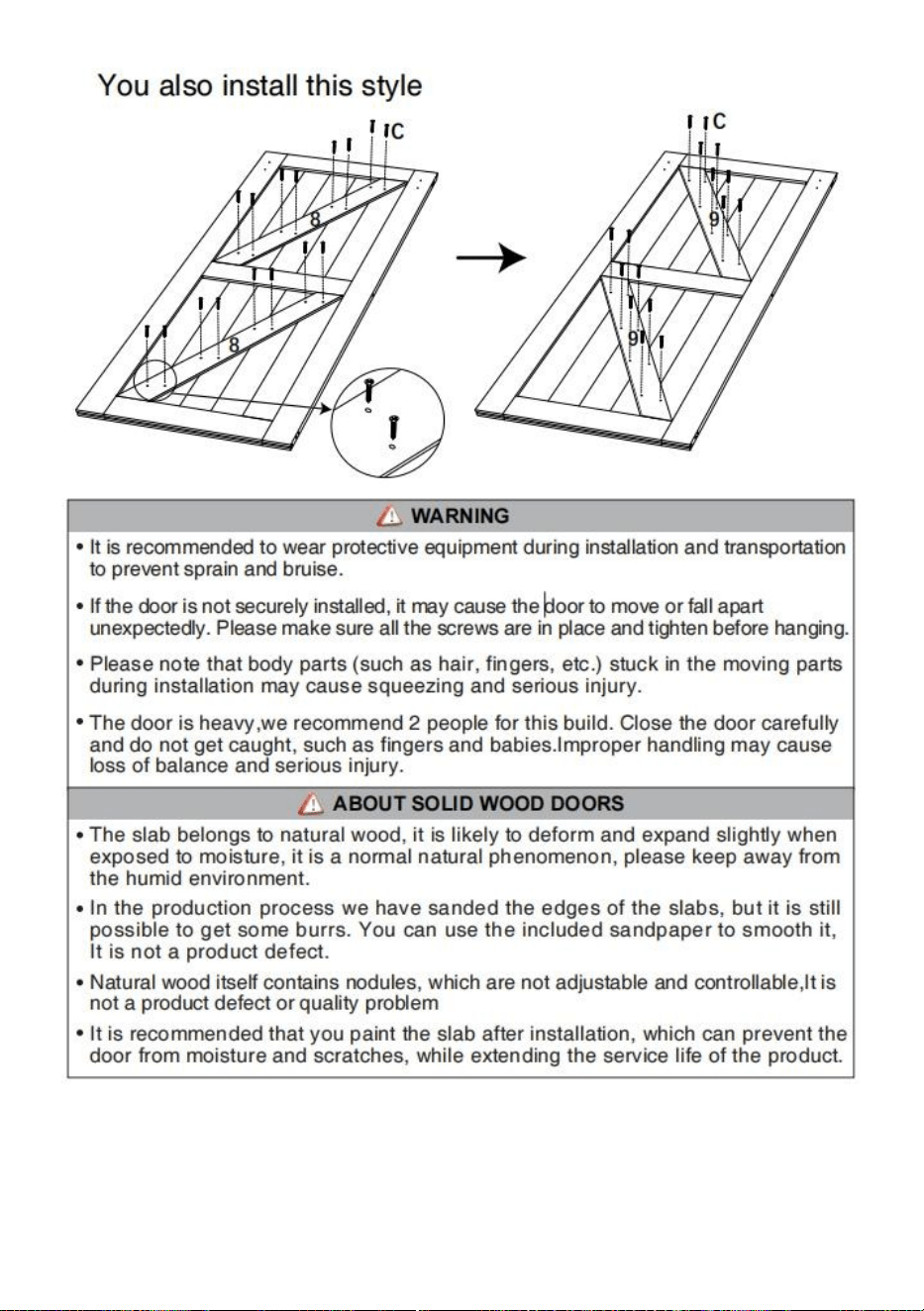 You also install this style

C

8

8

C

9

9

WARNING

• It is recommended to wear protective equipment during installation and transportation to prevent sprain and bruise.

• If the door is not securely installed, it may cause the door to move or fall apart unexpectedly. Please make sure all the screws are in place and tighten before hanging.

• Please note that body parts (such as hair, fingers, etc.) stuck in the moving parts during installation may cause squeezing and serious injury.

• The door is heavy,we recommend 2 people for this build. Close the door carefully and do not get caught, such as fingers and babies.Improper handling may cause loss of balance and serious injury.

ABOUT SOLID WOOD DOORS

• The slab belongs to natural wood, it is likely to deform and expand slightly when exposed to moisture, it is a normal natural phenomenon, please keep away from the humid environment.

• In the production process we have sanded the edges of the slabs, but it is still possible to get some burrs. You can use the included sandpaper to smooth it, It is not a product defect.

• Natural wood itself contains nodules, which are not adjustable and controllable,It is not a product defect or quality problem

• It is recommended that you paint the slab after installation, which can prevent the door from moisture and scratches, while extending the service life of the product.